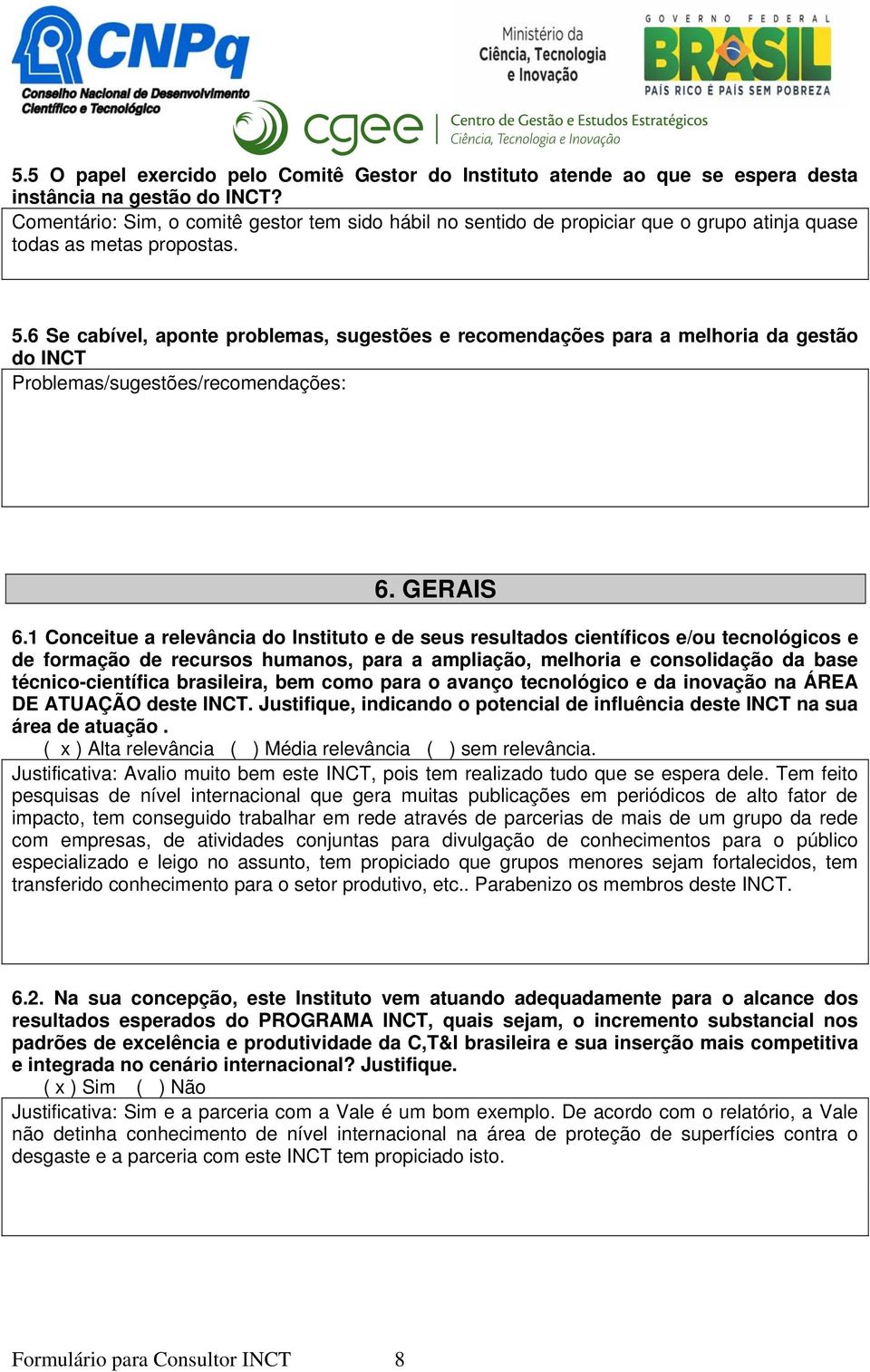 CNPq
Conselho Nacional de Desenvolvimento Científico e Tecnológico

Ministério da Ciência, Tecnologia e Inovação

GOVERNO FEDERAL
BRASIL
PAÍS RICO É PAÍS SEM POBREZA

cgee
Centro de Gestão e Estudos Estratégicos
Ciência, Tecnologia e Inovação

5.5 O papel exercido pelo Comitê Gestor do Instituto atende ao que se espera desta instância na gestão do INCT?
Comentário: Sim, o comitê gestor tem sido hábil no sentido de propiciar que o grupo atinja quase todas as metas propostas.

5.6 Se cabível, aponte problemas, sugestões e recomendações para a melhoria da gestão do INCT
Problemas/sugestões/recomendações:

6. GERAIS

6.1 Conceitue a relevância do Instituto e de seus resultados científicos e/ou tecnológicos e de formação de recursos humanos, para a ampliação, melhoria e consolidação da base técnico-científica brasileira, bem como para o avanço tecnológico e da inovação na ÁREA DE ATUAÇÃO deste INCT. Justifique, indicando o potencial de influência deste INCT na sua área de atuação .
( x ) Alta relevância ( ) Média relevância ( ) sem relevância.
Justificativa: Avalio muito bem este INCT, pois tem realizado tudo que se espera dele. Tem feito pesquisas de nível internacional que gera muitas publicações em periódicos de alto fator de impacto, tem conseguido trabalhar em rede através de parcerias de mais de um grupo da rede com empresas, de atividades conjuntas para divulgação de conhecimentos para o público especializado e leigo no assunto, tem propiciado que grupos menores sejam fortalecidos, tem transferido conhecimento para o setor produtivo, etc.. Parabenizo os membros deste INCT.

6.2. Na sua concepção, este Instituto vem atuando adequadamente para o alcance dos resultados esperados do PROGRAMA INCT, quais sejam, o incremento substancial nos padrões de excelência e produtividade da C,T&I brasileira e sua inserção mais competitiva e integrada no cenário internacional? Justifique.
( x ) Sim ( ) Não
Justificativa: Sim e a parceria com a Vale é um bom exemplo. De acordo com o relatório, a Vale não detinha conhecimento de nível internacional na área de proteção de superfícies contra o desgaste e a parceria com este INCT tem propiciado isto.

Formulário para Consultor INCT 8